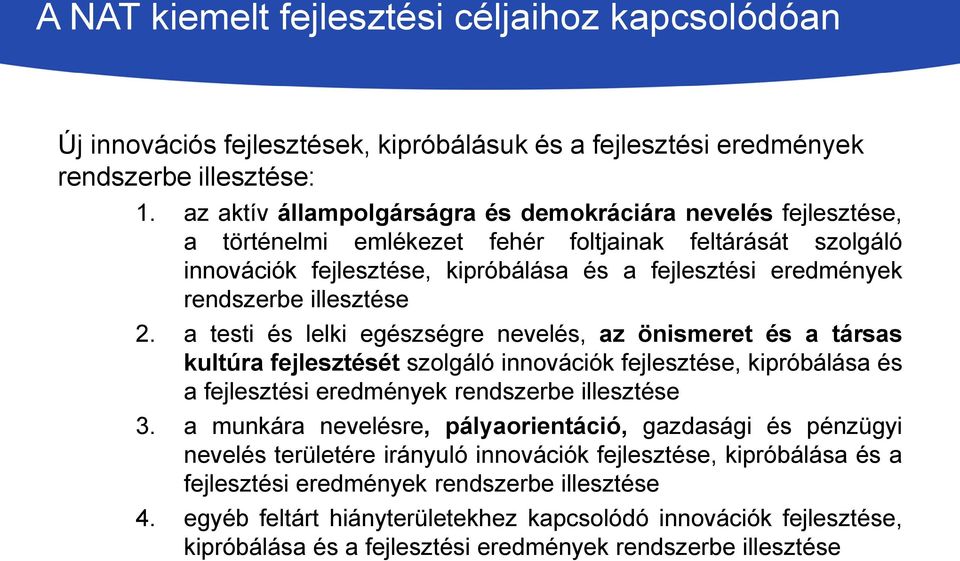 A NAT kiemelt fejlesztési céljaihoz kapcsolódóan

Új innovációs fejlesztések, kipróbálásuk és a fejlesztési eredmények rendszerbe illesztése:

1. az aktív állampolgárságra és demokráciára nevelés fejlesztése, a történelmi emlékezet fehér foltjainak feltárását szolgáló innovációk fejlesztése, kipróbálása és a fejlesztési eredmények rendszerbe illesztése

2. a testi és lelki egészségre nevelés, az önismeret és a társas kultúra fejlesztését szolgáló innovációk fejlesztése, kipróbálása és a fejlesztési eredmények rendszerbe illesztése

3. a munkára nevelésre, pályaorientáció, gazdasági és pénzügyi nevelés területére irányuló innovációk fejlesztése, kipróbálása és a fejlesztési eredmények rendszerbe illesztése

4. egyéb feltárt hiányterületekhez kapcsolódó innovációk fejlesztése, kipróbálása és a fejlesztési eredmények rendszerbe illesztése